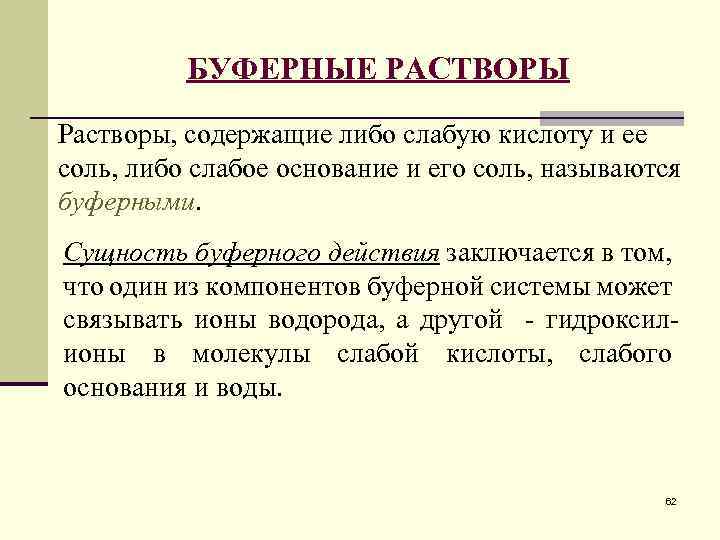 БУФЕРНЫЕ РАСТВОРЫ

Растворы, содержащие либо слабую кислоту и ее соль, либо слабое основание и его соль, называются буферными.

Сущность буферного действия заключается в том, что один из компонентов буферной системы может связывать ионы водорода, а другой - гидроксил-ионы в молекулы слабой кислоты, слабого основания и воды.

62